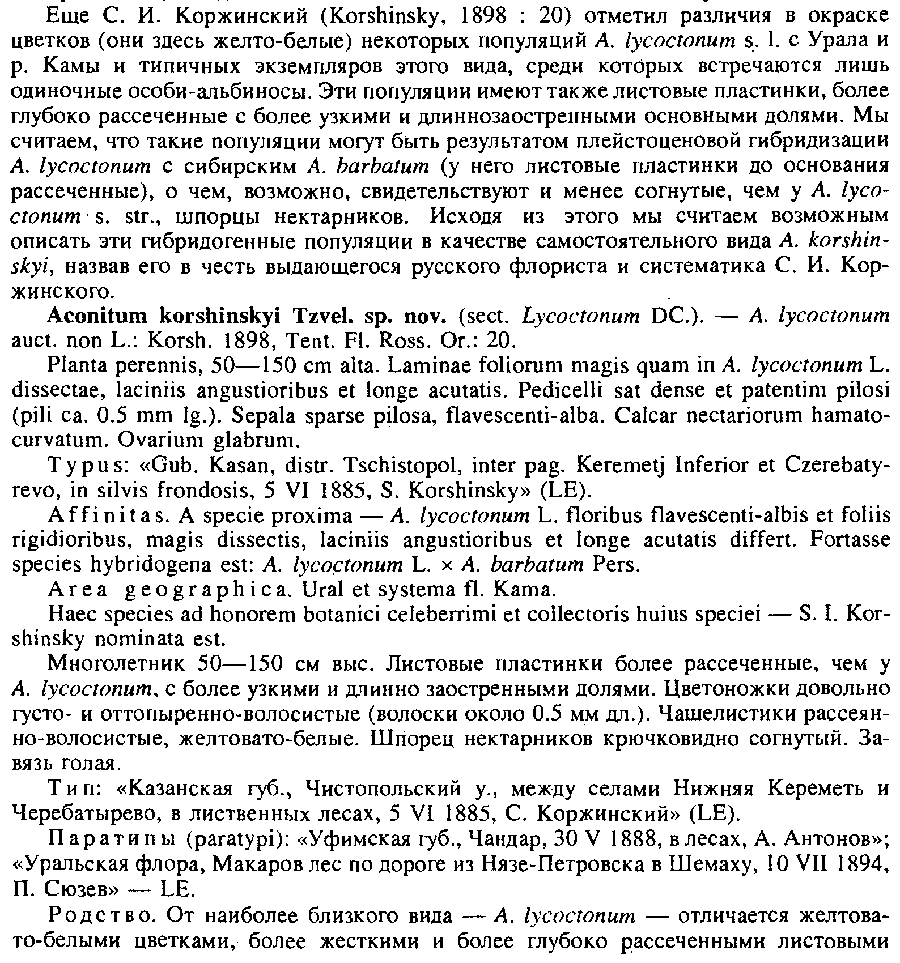 Еще С. И. Коржинский (Korshinsky, 1898 : 20) отметил различия в окраске цветков (они здесь желто-белые) некоторых популяций A. lycoctonum s. l. с Урала и р. Камы и типичных экземпляров этого вида, среди которых встречаются лишь одиночные особи-альбиносы. Эти популяции имеют также листовые пластинки, более глубоко рассеченные с более узкими и длиннозаостренными основными долями. Мы считаем, что такие популяции могут быть результатом плейстоценовой гибридизации A. lycoctonum с сибирским A. barbatum (у него листовые пластинки до основания рассеченные), о чем, возможно, свидетельствуют и менее согнутые, чем у A. lycoctonum s. str., шпорцы нектарников. Исходя из этого мы считаем возможным описать эти гибридогенные популяции в качестве самостоятельного вида A. korshinskyi, назвав его в честь выдающегося русского флориста и систематика С. И. Коржинского.

Aconitum korshinskyi Tzvel. sp. nov. (sect. Lycoctonum DC.). — A. lycoctonum auct. non L.: Korsh. 1898, Tent. Fl. Ross. Or.: 20.

Planta perennis, 50—150 cm alta. Laminae foliorum magis quam in A. lycoctonum L. dissectae, laciniis angustioribus et longe acutatis. Pedicelli sat dense et patentim pilosi (pili ca. 0.5 mm lg.). Sepala sparse pilosa, flavescenti-alba. Calcar nectariorum hamatocurvatum. Ovarium glabrum.

Typus: «Gub. Kasan, distr. Tschistopol, inter pag. Keremetj Inferior et Czerebatyrevo, in silvis frondosis, 5 VI 1885, S. Korshinsky» (LE).

Affinitas. A specie proxima — A. lycoctonum L. floribus flavescenti-albis et foliis rigidioribus, magis dissectis, laciniis angustioribus et longe acutatis differt. Fortasse species hybridogena est: A. lycoctonum L. × A. barbatum Pers.

Area geographica. Ural et systema fl. Kama.

Haec species ad honorem botanici celeberrimi et collectoris huius speciei — S. I. Korshinsky nominata est.

Многолетник 50—150 см выс. Листовые пластинки более рассеченные, чем у A. lycoctonum, с более узкими и длинно заостренными долями. Цветоножки довольно густо- и оттопыренно-волосистые (волоски около 0.5 мм дл.). Чашелистики рассеянно-волосистые, желтовато-белые. Шпорец нектарников крючковидно согнутый. Завязь голая.

Тип: «Казанская губ., Чистопольский у., между селами Нижняя Кереметь и Черебатырево, в лиственных лесах, 5 VI 1885, С. Коржинский» (LE).

Паратипы (paratypi): «Уфимская губ., Чандар, 30 V 1888, в лесах, А. Антонов»; «Уральская флора, Макаров лес по дороге из Нязе-Петровска в Шемаху, 10 VII 1894, П. Сюзев» — LE.

Родство. От наиболее близкого вида — A. lycoctonum — отличается желтовато-белыми цветками, более жесткими и более глубоко рассеченными листовыми